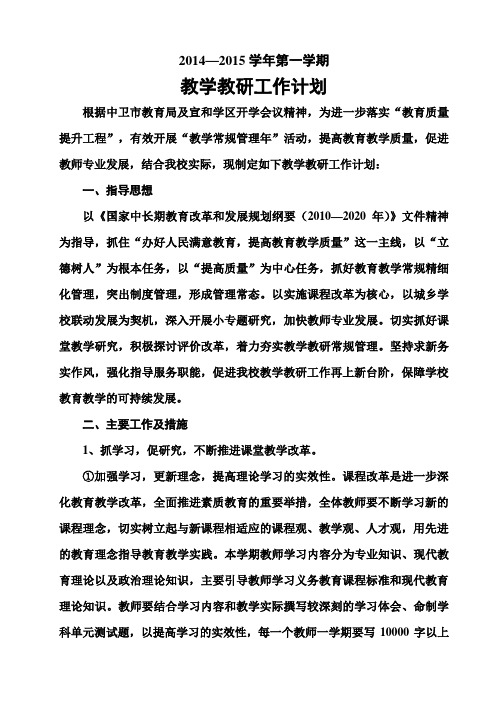 2014—2015 学年第一学期

教学教研工作计划

根据中卫市教育局及宣和学区开学会议精神，为进一步落实“教育质量提升工程”，有效开展“教学常规管理年”活动，提高教育教学质量，促进教师专业发展，结合我校实际，现制定如下教学教研工作计划：

一、指导思想

以《国家中长期教育改革和发展规划纲要（2010—2020 年）》文件精神为指导，抓住“办好人民满意教育，提高教育教学质量”这一主线，以“立德树人”为根本任务，以“提高质量”为中心任务，抓好教育教学常规精细化管理，突出制度管理，形成管理常态。以实施课程改革为核心，以城乡学校联动发展为契机，深入开展小专题研究，加快教师专业发展。切实抓好课堂教学研究，积极探讨评价改革，着力夯实教学教研常规管理。坚持求新务实作风，强化指导服务职能，促进我校教学教研工作再上新台阶，保障学校教育教学的可持续发展。

二、主要工作及措施

1、抓学习，促研究，不断推进课堂教学改革。

①加强学习，更新理念，提高理论学习的实效性。课程改革是进一步深化教育教学改革，全面推进素质教育的重要举措，全体教师要不断学习新的课程理念，切实树立起与新课程相适应的课程观、教学观、人才观，用先进的教育理念指导教育教学实践。本学期教师学习内容分为专业知识、现代教育理论以及政治理论知识，主要引导教师学习义务教育课程标准和现代教育理论知识。教师要结合学习内容和教学实际撰写较深刻的学习体会、命制学科单元测试题，以提高学习的实效性，每一个教师一学期要写 10000 字以上